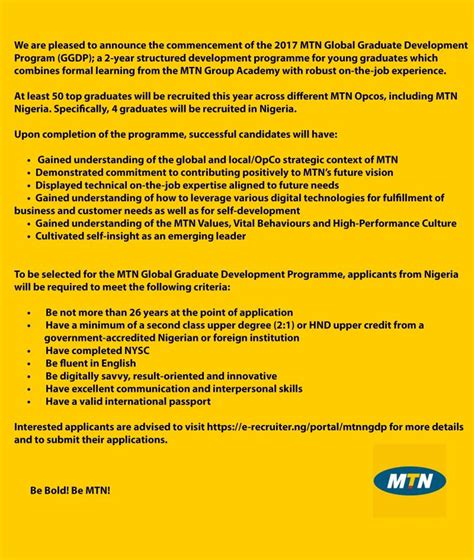 We are pleased to announce the commencement of the 2017 MTN Global Graduate Development Program (GGDP); a 2-year structured development programme for young graduates which combines formal learning from the MTN Group Academy with robust on-the-job experience.

At least 50 top graduates will be recruited this year across different MTN Opcos, including MTN Nigeria. Specifically, 4 graduates will be recruited in Nigeria.

Upon completion of the programme, successful candidates will have:

• Gained understanding of the global and local/OpCo strategic context of MTN
• Demonstrated commitment to contributing positively to MTN's future vision
• Displayed technical on-the-job expertise aligned to future needs
• Gained understanding of how to leverage various digital technologies for fulfillment of business and customer needs as well as for self-development
• Gained understanding of the MTN Values, Vital Behaviours and High-Performance Culture
• Cultivated self-insight as an emerging leader

To be selected for the MTN Global Graduate Development Programme, applicants from Nigeria will be required to meet the following criteria:

• Be not more than 26 years at the point of application
• Have a minimum of a second class upper degree (2:1) or HND upper credit from a government-accredited Nigerian or foreign institution
• Have completed NYSC
• Be fluent in English
• Be digitally savvy, result-oriented and innovative
• Have excellent communication and interpersonal skills
• Have a valid international passport

Interested applicants are advised to visit https://e-recruiter.ng/portal/mtnngdp for more details and to submit their applications.

Be Bold! Be MTN!

MTN